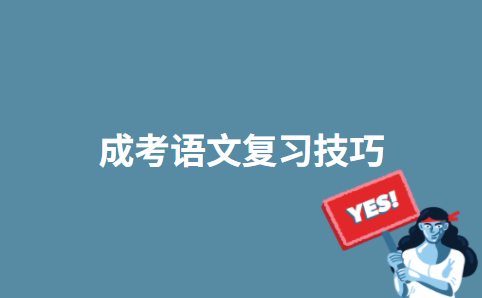 成考语文复习技巧

YES!